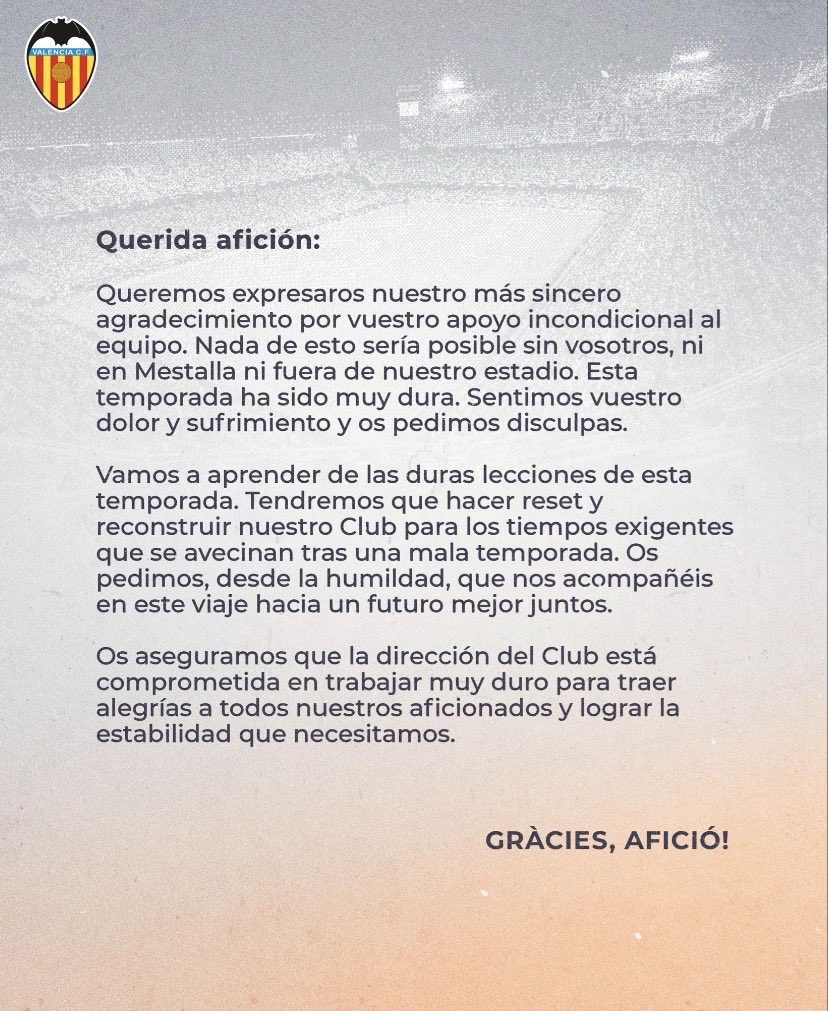 VALENCIA C.F.

Querida afición:

Queremos expresaros nuestro más sincero agradecimiento por vuestro apoyo incondicional al equipo. Nada de esto sería posible sin vosotros, ni en Mestalla ni fuera de nuestro estadio. Esta temporada ha sido muy dura. Sentimos vuestro dolor y sufrimiento y os pedimos disculpas.

Vamos a aprender de las duras lecciones de esta temporada. Tendremos que hacer reset y reconstruir nuestro Club para los tiempos exigentes que se avecinan tras una mala temporada. Os pedimos, desde la humildad, que nos acompañéis en este viaje hacia un futuro mejor juntos.

Os aseguramos que la dirección del Club está comprometida en trabajar muy duro para traer alegrías a todos nuestros aficionados y lograr la estabilidad que necesitamos.

GRÀCIES, AFICIÓ!